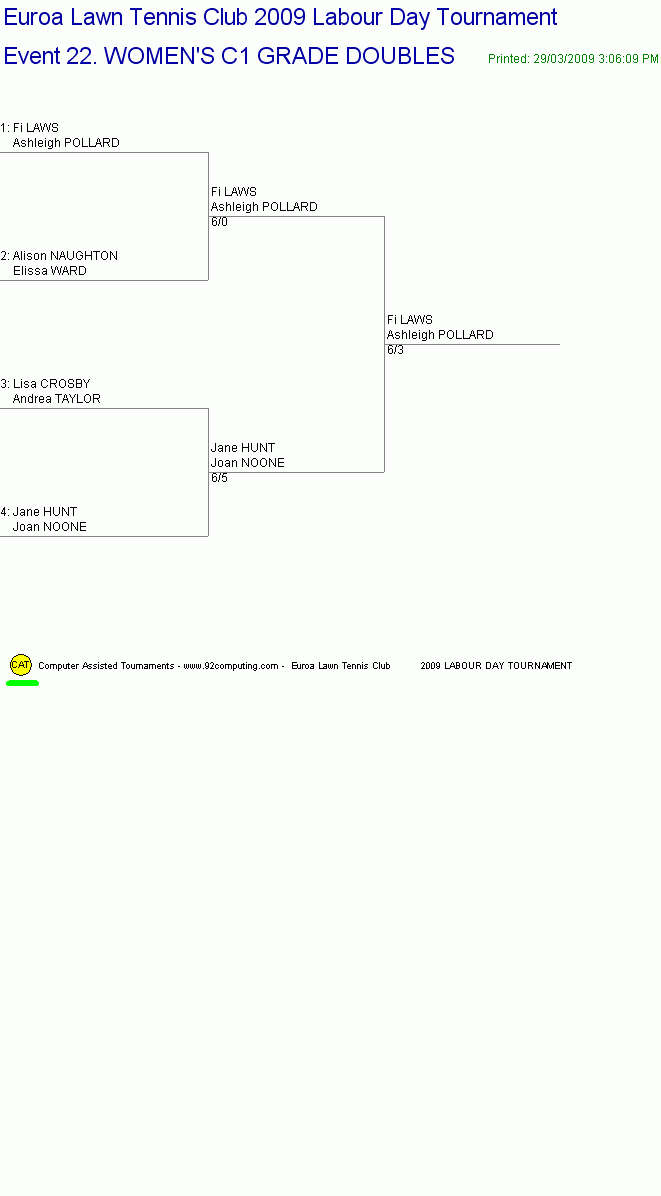 Euroa Lawn Tennis Club 2009 Labour Day Tournament

Event 22. WOMEN'S C1 GRADE DOUBLES

Printed: 29/03/2009 3:06:09 PM

1: Fi LAWS
Ashleigh POLLARD

2: Alison NAUGHTON
Elissa WARD

3: Lisa CROSBY
Andrea TAYLOR

4: Jane HUNT
Joan NOONE

Fi LAWS
Ashleigh POLLARD
6/0

Jane HUNT
Joan NOONE
6/5

Fi LAWS
Ashleigh POLLARD
6/3

CAT Computer Assisted Tournaments - www.92computing.com - Euroa Lawn Tennis Club 2009 LABOUR DAY TOURNAMENT